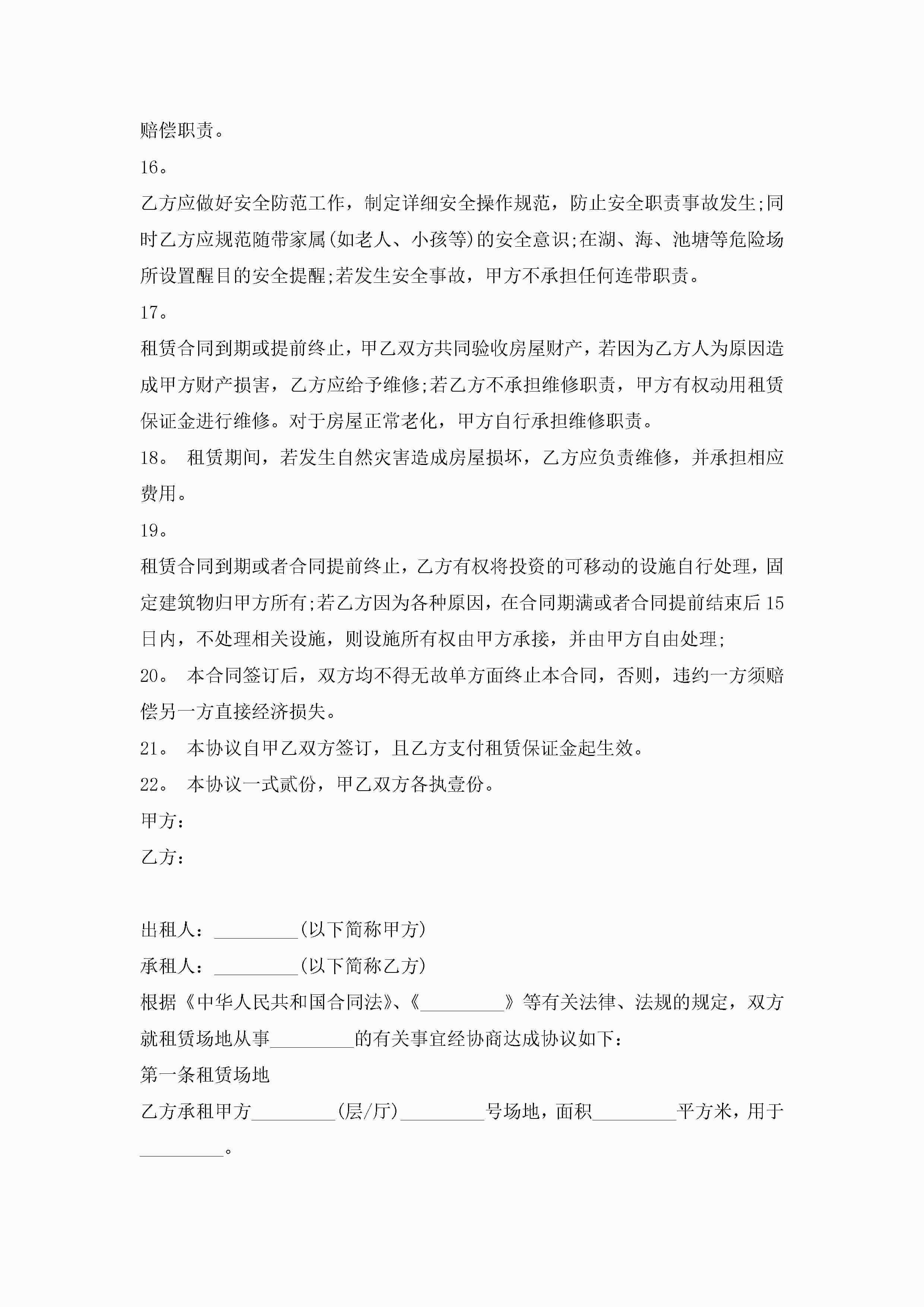 赔偿职责。

16。

乙方应做好安全防范工作，制定详细安全操作规范，防止安全职责事故发生;同时乙方应规范随带家属(如老人、小孩等)的安全意识;在湖、海、池塘等危险场所设置醒目的安全提醒;若发生安全事故，甲方不承担任何连带职责。

17。

租赁合同到期或提前终止，甲乙双方共同验收房屋财产，若因为乙方人为原因造成甲方财产损害，乙方应给予维修;若乙方不承担维修职责，甲方有权动用租赁保证金进行维修。对于房屋正常老化，甲方自行承担维修职责。

18。 租赁期间，若发生自然灾害造成房屋损坏，乙方应负责维修，并承担相应费用。

19。

租赁合同到期或者合同提前终止，乙方有权将投资的可移动的设施自行处理，固定建筑物归甲方所有;若乙方因为各种原因，在合同期满或者合同提前结束后15日内，不处理相关设施，则设施所有权由甲方承接，并由甲方自由处理;

20。 本合同签订后，双方均不得无故单方面终止本合同，否则，违约一方须赔偿另一方直接经济损失。

21。 本协议自甲乙双方签订，且乙方支付租赁保证金起生效。

22。 本协议一式贰份，甲乙双方各执壹份。

甲方：

乙方：

出租人：_________(以下简称甲方)

承租人：_________(以下简称乙方)

根据《中华人民共和国合同法》、《_________》等有关法律、法规的规定，双方就租赁场地从事_________的有关事宜经协商达成协议如下：

第一条租赁场地

乙方承租甲方_________(层/厅)_________号场地，面积_________平方米，用于_________。